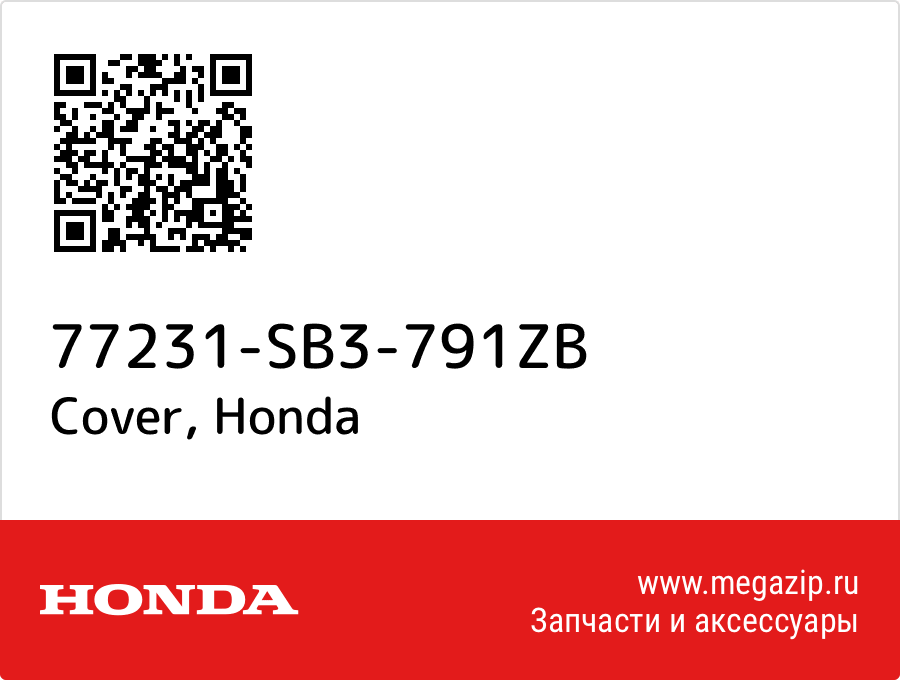 77231-SB3-791ZB
Cover, Honda

HONDA

www.megazip.ru
Запчасти и аксессуары